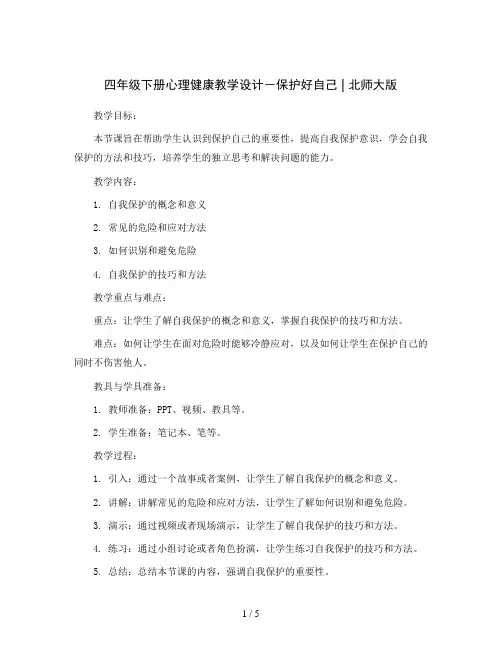 四年级下册心理健康教学设计－保护好自己｜北师大版

教学目标：

本节课旨在帮助学生认识到保护自己的重要性，提高自我保护意识，学会自我保护的方法和技巧，培养学生的独立思考和解决问题的能力。

教学内容：

1. 自我保护的概念和意义

2. 常见的危险和应对方法

3. 如何识别和避免危险

4. 自我保护的技巧和方法

教学重点与难点：

重点：让学生了解自我保护的概念和意义，掌握自我保护的技巧和方法。

难点：如何让学生在面对危险时能够冷静应对，以及如何让学生在保护自己的同时不伤害他人。

教具与学具准备：

1. 教师准备：PPT、视频、教具等。

2. 学生准备：笔记本、笔等。

教学过程：

1. 引入：通过一个故事或者案例，让学生了解自我保护的概念和意义。

2. 讲解：讲解常见的危险和应对方法，让学生了解如何识别和避免危险。

3. 演示：通过视频或者现场演示，让学生了解自我保护的技巧和方法。

4. 练习：通过小组讨论或者角色扮演，让学生练习自我保护的技巧和方法。

5. 总结：总结本节课的内容，强调自我保护的重要性。

1 / 5